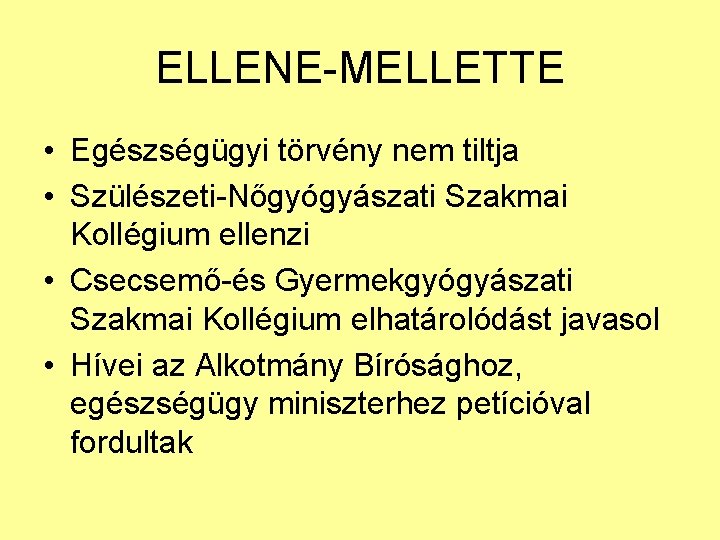 ELLENE-MELLETTE

• Egészségügyi törvény nem tiltja
• Szülészeti-Nőgyógyászati Szakmai Kollégium ellenzi
• Csecsemő-és Gyermekgyógyászati Szakmai Kollégium elhatárolódást javasol
• Hívei az Alkotmány Bírósághoz, egészségügy miniszterhez petícióval fordultak